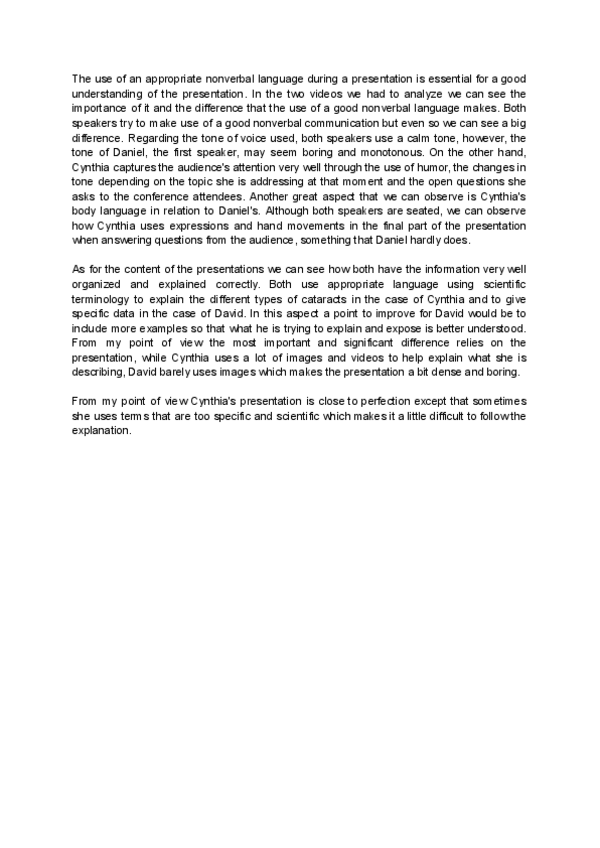 The use of an appropriate nonverbal language during a presentation is essential for a good understanding of the presentation. In the two videos we had to analyze we can see the importance of it and the difference that the use of a good nonverbal language makes. Both speakers try to make use of a good nonverbal communication but even so we can see a big difference. Regarding the tone of voice used, both speakers use a calm tone, however, the tone of Daniel, the first speaker, may seem boring and monotonous. On the other hand, Cynthia captures the audience's attention very well through the use of humor, the changes in tone depending on the topic she is addressing at that moment and the open questions she asks to the conference attendees. Another great aspect that we can observe is Cynthia's body language in relation to Daniel's. Although both speakers are seated, we can observe how Cynthia uses expressions and hand movements in the final part of the presentation when answering questions from the audience, something that Daniel hardly does.

As for the content of the presentations we can see how both have the information very well organized and explained correctly. Both use appropriate language using scientific terminology to explain the different types of cataracts in the case of Cynthia and to give specific data in the case of David. In this aspect a point to improve for David would be to include more examples so that what he is trying to explain and expose is better understood. From my point of view the most important and significant difference relies on the presentation, while Cynthia uses a lot of images and videos to help explain what she is describing, David barely uses images which makes the presentation a bit dense and boring.

From my point of view Cynthia's presentation is close to perfection except that sometimes she uses terms that are too specific and scientific which makes it a little difficult to follow the explanation.